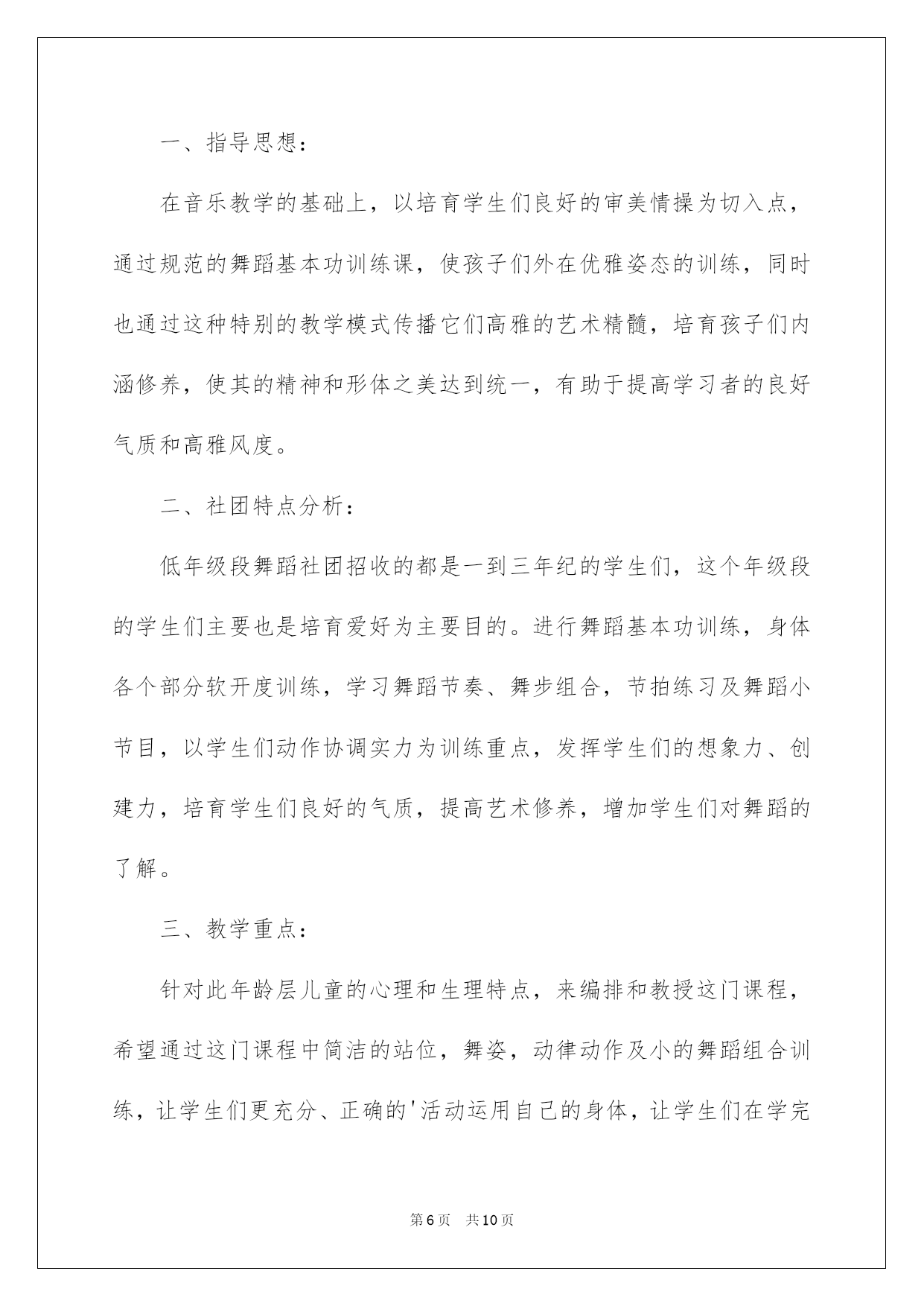 一、指导思想：

在音乐教学的基础上，以培育学生们良好的审美情操为切入点，通过规范的舞蹈基本功训练课，使孩子们外在优雅姿态的训练，同时也通过这种特别的教学模式传播它们高雅的艺术精髓，培育孩子们内涵修养，使其的精神和形体之美达到统一，有助于提高学习者的良好气质和高雅风度。

二、社团特点分析：

低年级段舞蹈社团招收的都是一到三年纪的学生们，这个年级段的学生们主要也是培育爱好为主要目的。进行舞蹈基本功训练，身体各个部分软开度训练，学习舞蹈节奏、舞步组合，节拍练习及舞蹈小节目，以学生们动作协调实力为训练重点，发挥学生们的想象力、创建力，培育学生们良好的气质，提高艺术修养，增加学生们对舞蹈的了解。

三、教学重点：

针对此年龄层儿童的心理和生理特点，来编排和教授这门课程，希望通过这门课程中简洁的站位，舞姿，动律动作及小的舞蹈组合训练，让学生们更充分、正确的'活动运用自己的身体，让学生们在学完

第6页 共10页